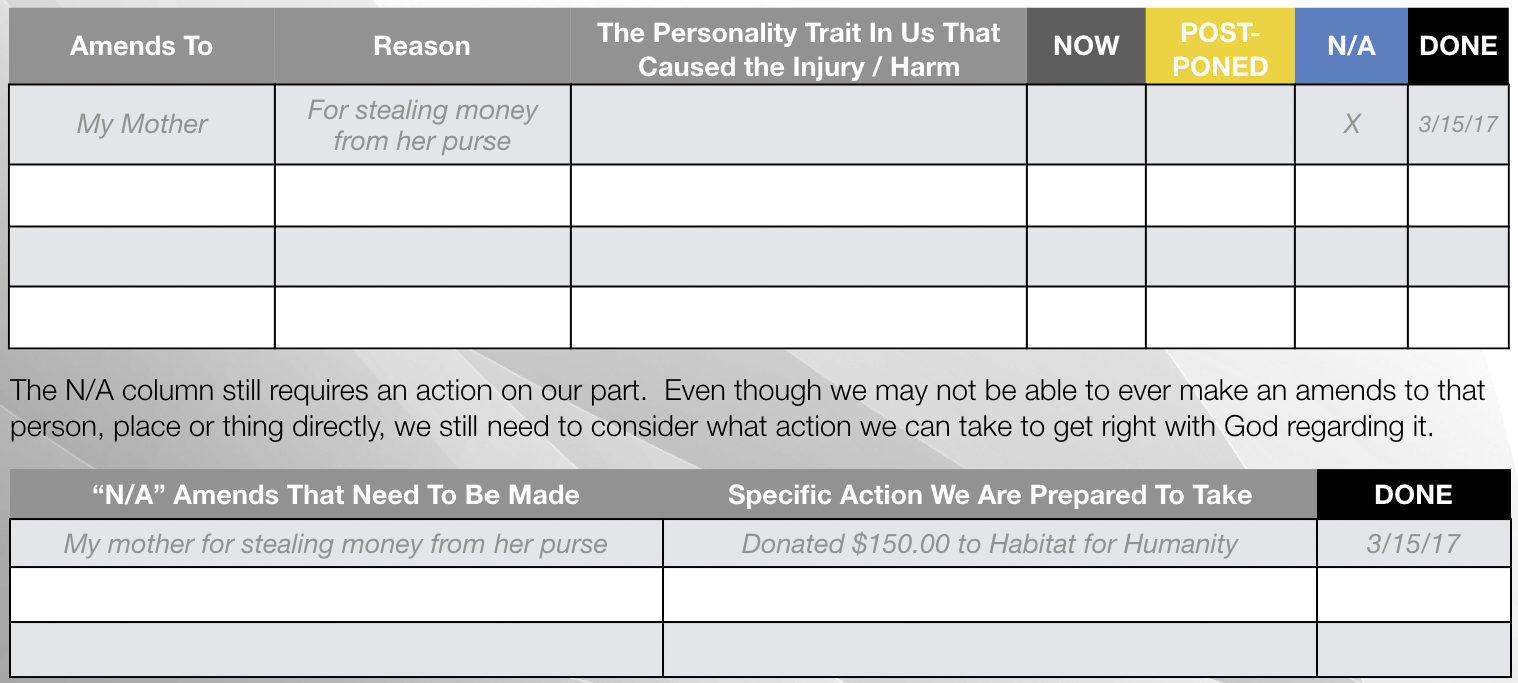 | Amends To | Reason | The Personality Trait In Us That Caused the Injury / Harm | NOW | POST-PONED | N/A | DONE |
|---|---|---|---|---|---|---|
| My Mother | For stealing money from her purse | | | | X | 3/15/17 |
| | | | | | | |
| | | | | | | |
| | | | | | | |

The N/A column still requires an action on our part. Even though we may not be able to ever make an amends to that person, place or thing directly, we still need to consider what action we can take to get right with God regarding it.

| "N/A" Amends That Need To Be Made | Specific Action We Are Prepared To Take | DONE |
|---|---|---|
| My mother for stealing money from her purse | Donated $150.00 to Habitat for Humanity | 3/15/17 |
| | | |
| | | |